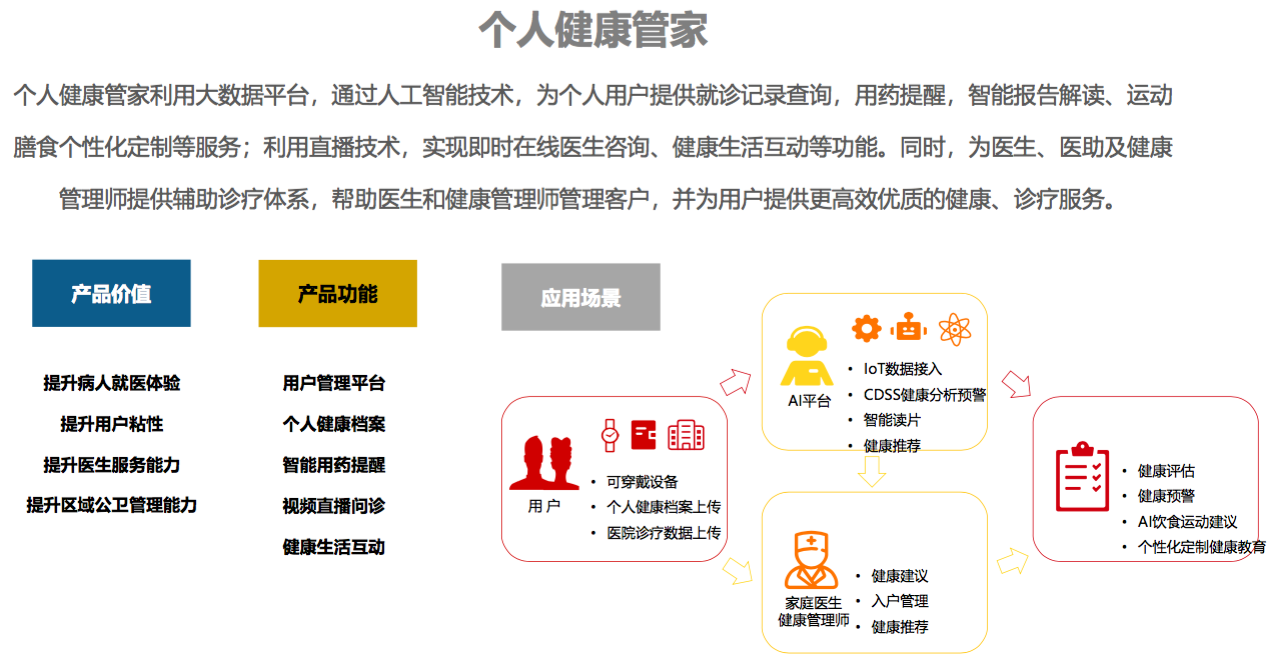 个人健康管家

个人健康管家利用大数据平台，通过人工智能技术，为个人用户提供就诊记录查询，用药提醒，智能报告解读、运动膳食个性化定制等服务；利用直播技术，实现即时在线医生咨询、健康生活互动等功能。同时，为医生、医助及健康管理师提供辅助诊疗体系，帮助医生和健康管理师管理客户，并为用户提供更高效优质的健康、诊疗服务。

产品价值

提升病人就医体验

提升用户粘性

提升医生服务能力

提升区域公卫管理能力

产品功能

用户管理平台

个人健康档案

智能用药提醒

视频直播问诊

健康生活互动

应用场景

用户

• 可穿戴设备
• 个人健康档案上传
• 医院诊疗数据上传

AI平台

• IoT数据接入
• CDSS健康分析预警
• 智能读片
• 健康推荐

家庭医生
健康管理师

• 健康建议
• 入户管理
• 健康推荐

• 健康评估
• 健康预警
• AI饮食运动建议
• 个性化定制健康教育